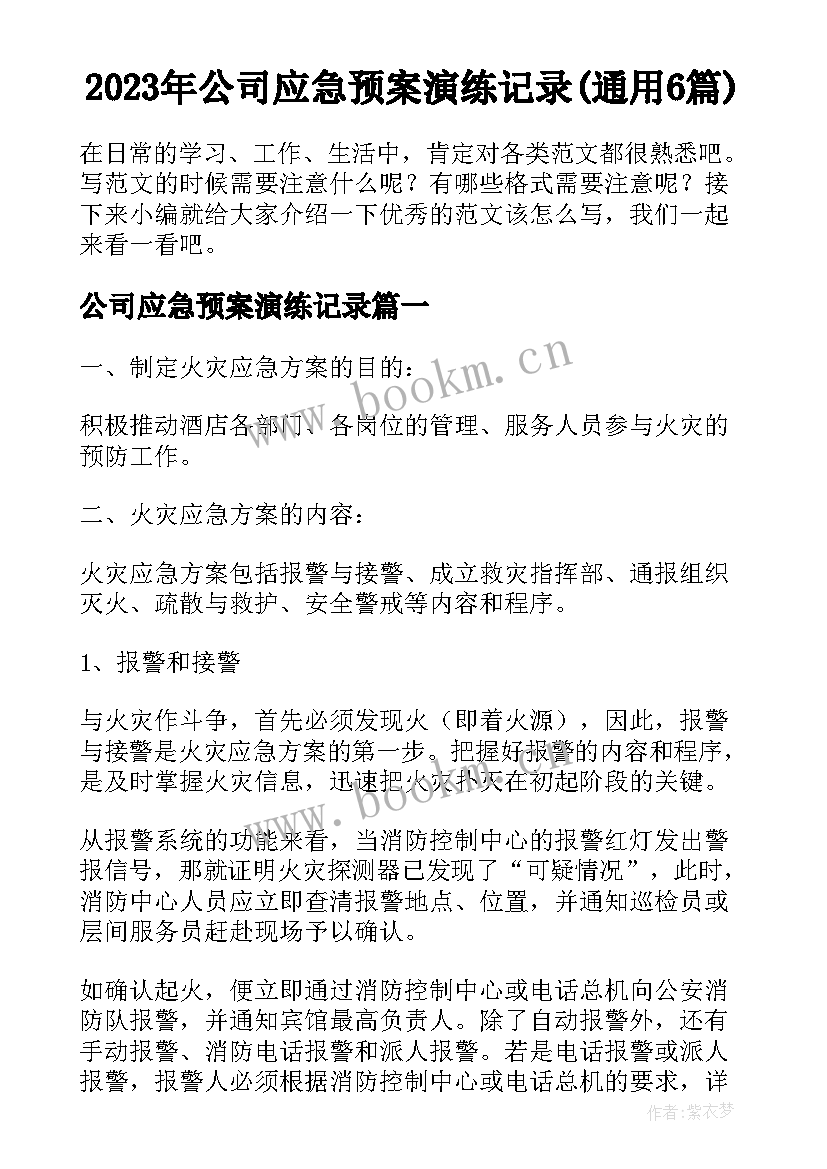 2023年公司应急预案演练记录(通用6篇)

在日常的学习、工作、生活中，肯定对各类范文都很熟悉吧。写范文的时候需要注意什么呢？有哪些格式需要注意呢？接下来小编就给大家介绍一下优秀的范文该怎么写，我们一起来看一看吧。

公司应急预案演练记录篇一

一、制定火灾应急方案的目的：

www.bookm.cn

积极推动酒店各部门、各岗位的管理、服务人员参与火灾的预防工作。

二、火灾应急方案的内容：

火灾应急方案包括报警与接警、成立救灾指挥部、通报组织灭火、疏散与救护、安全警戒等内容和程序。

1、报警和接警

与火灾作斗争，首先必须发现火（即着火源），因此，报警与接警是火灾应急方案的第一步。把握好报警的内容和程序，是及时掌握火灾信息，迅速把火灾扑灭在初起阶段的关键。

www.bookm.cn

从报警系统的功能来看，当消防控制中心的报警红灯发出警报信号，那就证明火灾探测器已发现了“可疑情况”，此时，消防中心人员应立即查清报警地点、位置，并通知巡检员或层间服务员赶赴现场予以确认。

如确认起火，便立即通过消防控制中心或电话总机向公安消防队报警，并通知宾馆最高负责人。除了自动报警外，还有手动报警、消防电话报警和派人报警。若是电话报警或派人报警，报警人必须根据消防控制中心或电话总机的要求，详

作者：紫衣梦